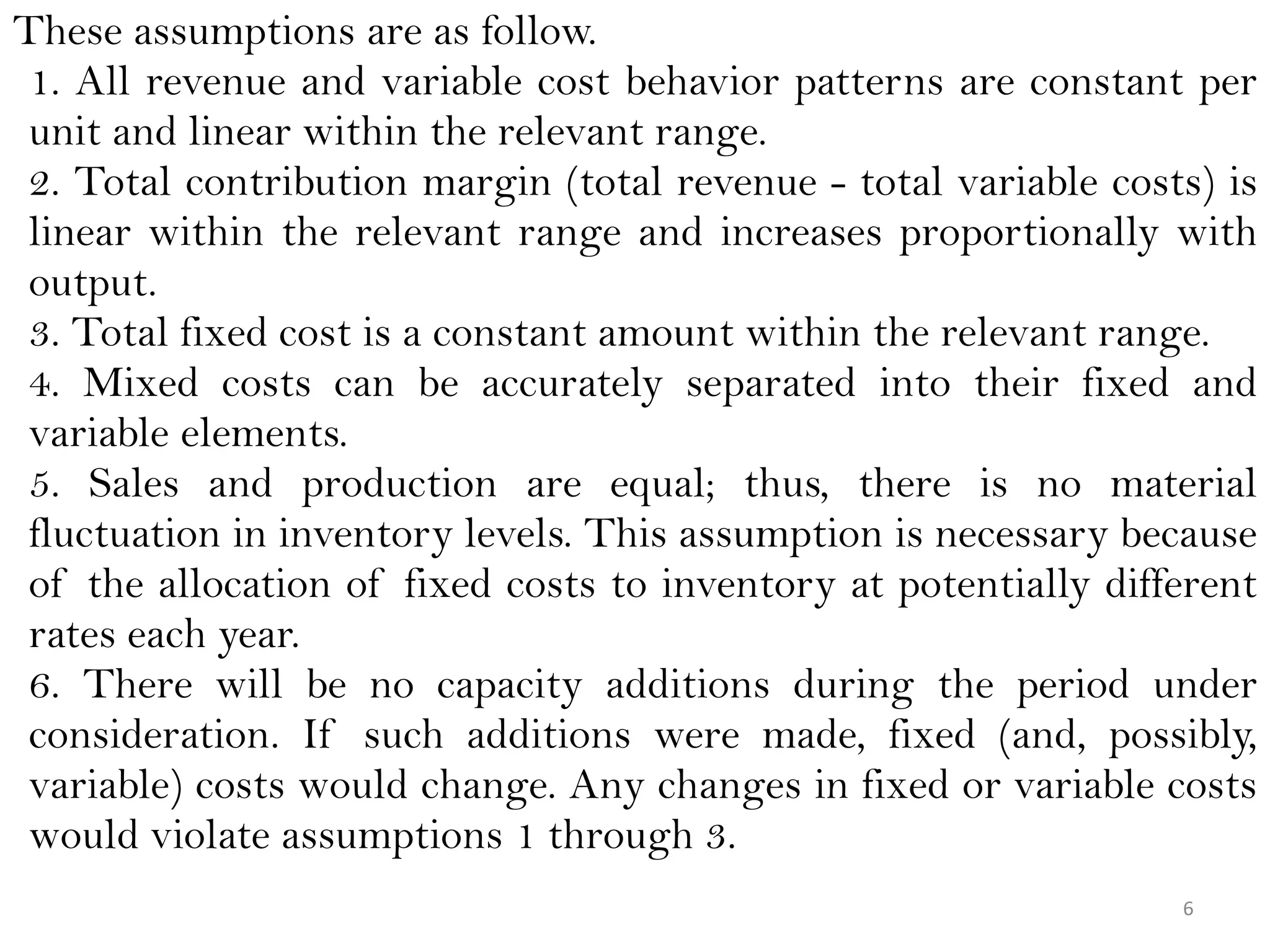 These assumptions are as follow.

1. All revenue and variable cost behavior patterns are constant per unit and linear within the relevant range.

2. Total contribution margin (total revenue - total variable costs) is linear within the relevant range and increases proportionally with output.

3. Total fixed cost is a constant amount within the relevant range.

4. Mixed costs can be accurately separated into their fixed and variable elements.

5. Sales and production are equal; thus, there is no material fluctuation in inventory levels. This assumption is necessary because of the allocation of fixed costs to inventory at potentially different rates each year.

6. There will be no capacity additions during the period under consideration. If such additions were made, fixed (and, possibly, variable) costs would change. Any changes in fixed or variable costs would violate assumptions 1 through 3.

6